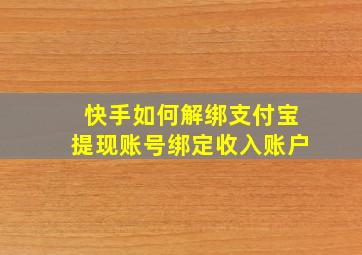 快手如何解绑支付宝
提现账号绑定收入账户